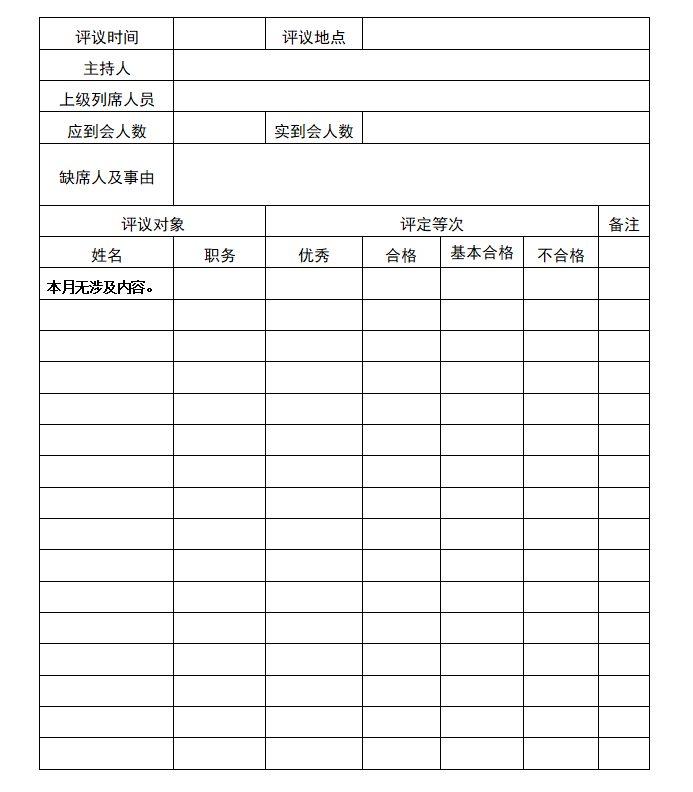 | 评议时间 | | 评议地点 | | | | |
|---|---|---|---|---|---|---|
| 主持人 | | | | | | |
| 上级列席人员 | | | | | | |
| 应到会人数 | | 实到会人数 | | | | |
| 缺席人及事由 | | | | | | |
| 评议对象 | | 评定等次 | | | | 备注 |
| 姓名 | 职务 | 优秀 | 合格 | 基本合格 | 不合格 | |
| 本月无涉及内容。 | | | | | | |
| | | | | | | |
| | | | | | | |
| | | | | | | |
| | | | | | | |
| | | | | | | |
| | | | | | | |
| | | | | | | |
| | | | | | | |
| | | | | | | |
| | | | | | | |
| | | | | | | |
| | | | | | | |
| | | | | | | |
| | | | | | | |
| | | | | | | |